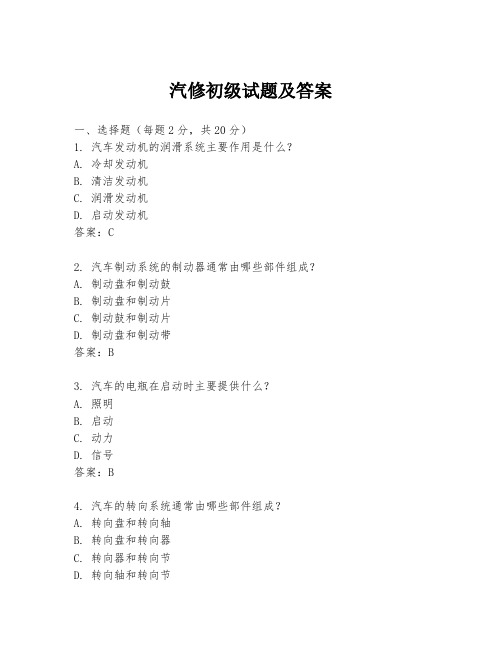 汽修初级试题及答案

一、选择题（每题2分，共20分）
1. 汽车发动机的润滑系统主要作用是什么？
A. 冷却发动机
B. 清洁发动机
C. 润滑发动机
D. 启动发动机
答案：C

2. 汽车制动系统的制动器通常由哪些部件组成？
A. 制动盘和制动鼓
B. 制动盘和制动片
C. 制动鼓和制动片
D. 制动盘和制动带
答案：B

3. 汽车的电瓶在启动时主要提供什么？
A. 照明
B. 启动
C. 动力
D. 信号
答案：B

4. 汽车的转向系统通常由哪些部件组成？
A. 转向盘和转向轴
B. 转向盘和转向器
C. 转向器和转向节
D. 转向轴和转向节